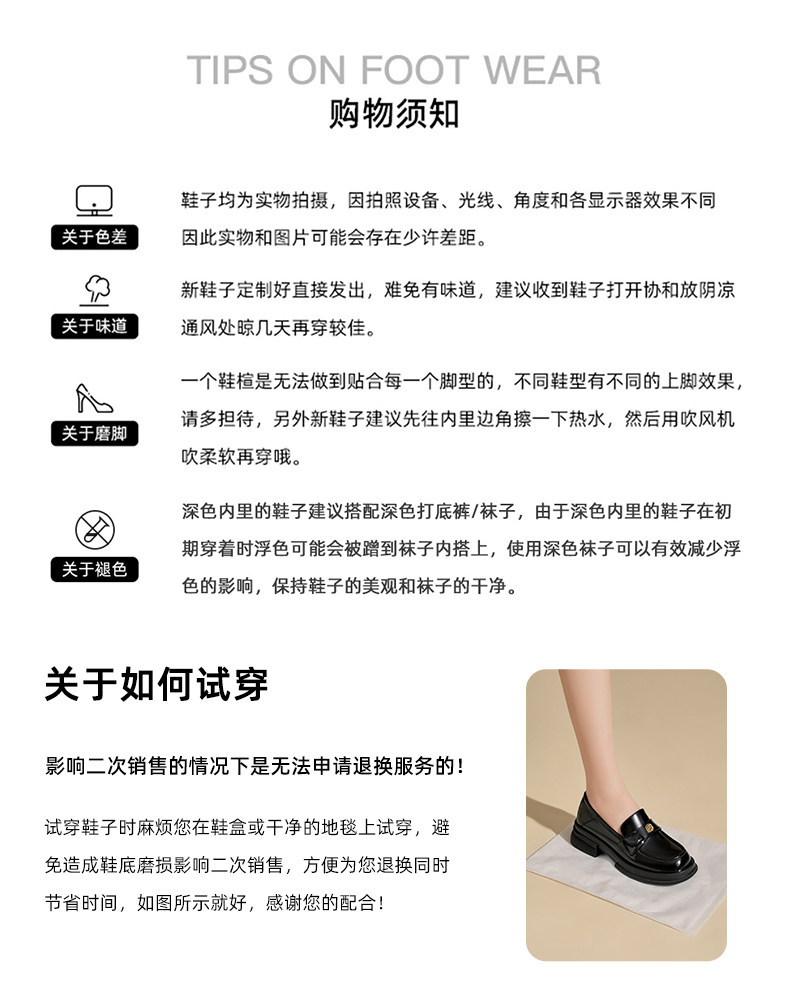 TIPS ON FOOT WEAR
购物须知

关于色差

鞋子均为实物拍摄，因拍照设备、光线、角度和各显示器效果不同因此实物和图片可能会存在少许差距。

关于味道

新鞋子定制好直接发出，难免有味道，建议收到鞋子打开协和放阴凉通风处晾几天再穿较佳。

关于磨脚

一个鞋楦是无法做到贴合每一个脚型的，不同鞋型有不同的上脚效果，请多担待，另外新鞋子建议先往内里边角擦一下热水，然后用吹风机吹柔软再穿哦。

关于褪色

深色内里的鞋子建议搭配深色打底裤/袜子，由于深色内里的鞋子在初期穿着时浮色可能会被蹭到袜子内搭上，使用深色袜子可以有效减少浮色的影响，保持鞋子的美观和袜子的干净。

关于如何试穿

影响二次销售的情况下是无法申请退换服务的！

试穿鞋子时麻烦您在鞋盒或干净的地毯上试穿，避免造成鞋底磨损影响二次销售，方便为您退换同时节省时间，如图所示就好，感谢您的配合！